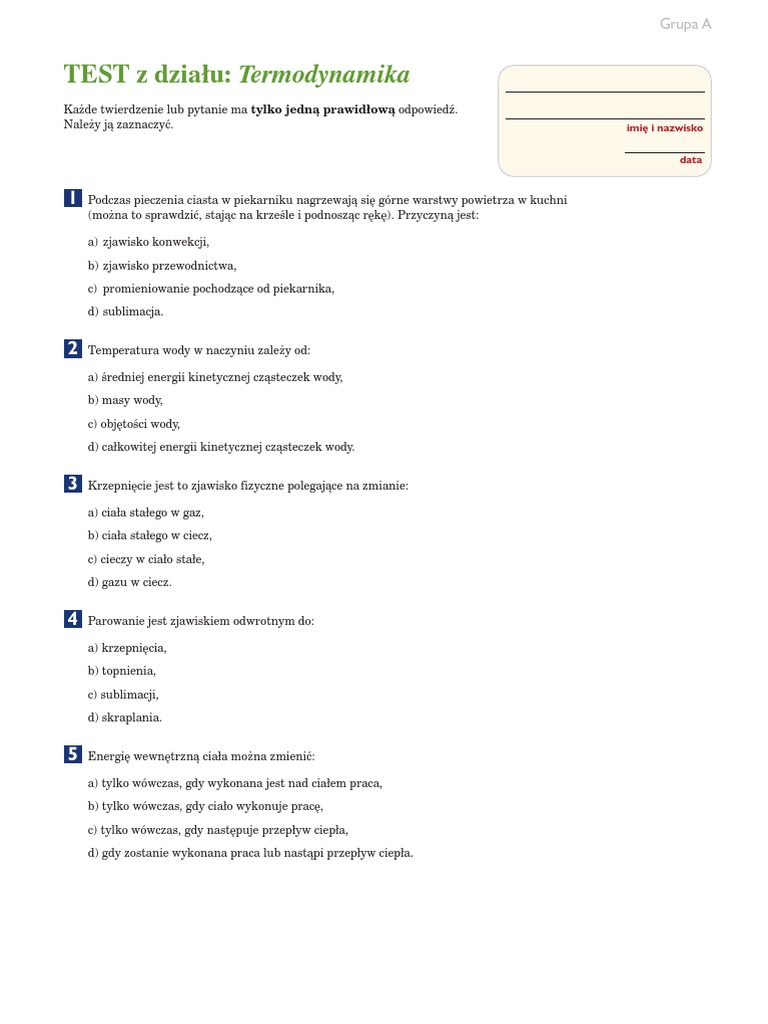 Grupa A

TEST z działu: Termodynamika

Każde twierdzenie lub pytanie ma tylko jedną prawidłową odpowiedź. Należy ją zaznaczyć.

____
____
imię i nazwisko
____
data

1 Podczas pieczenia ciasta w piekarniku nagrzewają się górne warstwy powietrza w kuchni (można to sprawdzić, stając na krześle i podnosząc rękę). Przyczyną jest:

a) zjawisko konwekcji,

b) zjawisko przewodnictwa,

c) promieniowanie pochodzące od piekarnika,

d) sublimacja.

2 Temperatura wody w naczyniu zależy od:

a) średniej energii kinetycznej cząsteczek wody,

b) masy wody,

c) objętości wody,

d) całkowitej energii kinetycznej cząsteczek wody.

3 Krzepnięcie jest to zjawisko fizyczne polegające na zmianie:

a) ciała stałego w gaz,

b) ciała stałego w ciecz,

c) cieczy w ciało stałe,

d) gazu w ciecz.

4 Parowanie jest zjawiskiem odwrotnym do:

a) krzepnięcia,

b) topnienia,

c) sublimacji,

d) skraplania.

5 Energię wewnętrzną ciała można zmienić:

a) tylko wówczas, gdy wykonana jest nad ciałem praca,

b) tylko wówczas, gdy ciało wykonuje pracę,

c) tylko wówczas, gdy następuje przepływ ciepła,

d) gdy zostanie wykonana praca lub nastąpi przepływ ciepła.